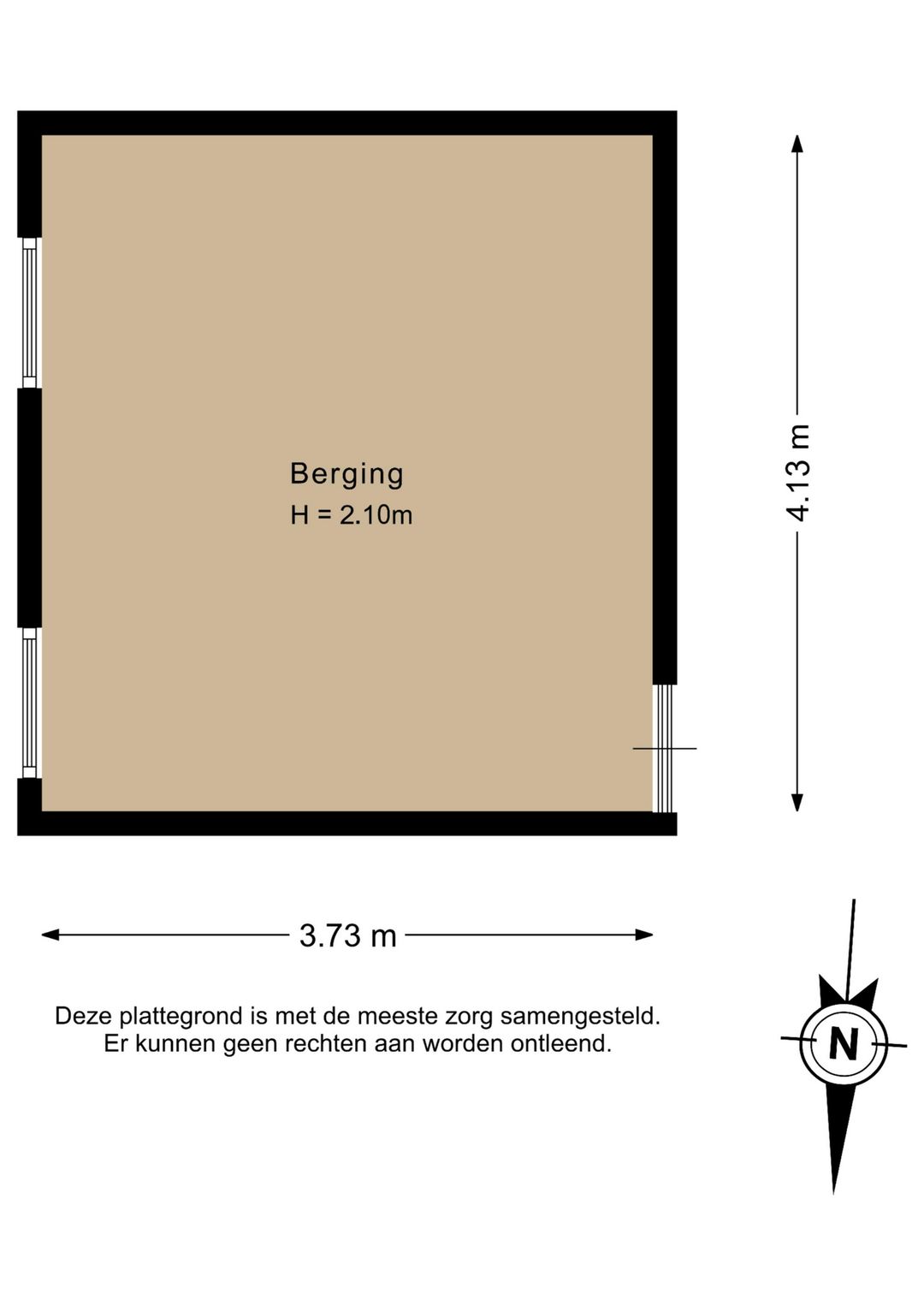 Berging
H = 2.10m

4.13 m

3.73 m

Deze plattegrond is met de meeste zorg samengesteld. Er kunnen geen rechten aan worden ontleend.

N